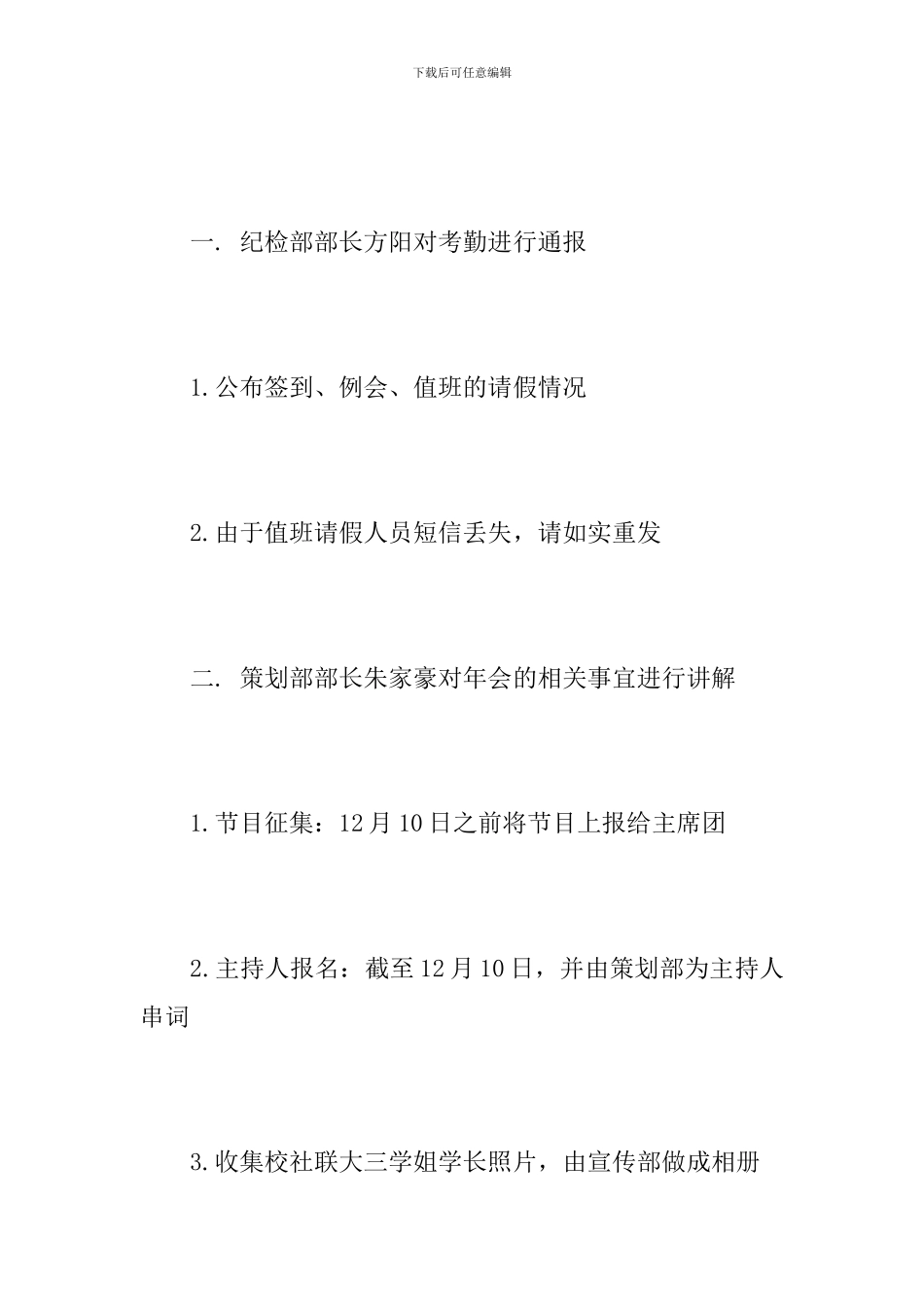 下载后可任意编辑

一. 纪检部部长方阳对考勤进行通报

1.公布签到、例会、值班的请假情况

2.由于值班请假人员短信丢失，请如实重发

二. 策划部部长朱家豪对年会的相关事宜进行讲解

1.节目征集：12月10日之前将节目上报给主席团

2.主持人报名：截至12月10日，并由策划部为主持人串词

3.收集校社联大三学姐学长照片，由宣传部做成相册